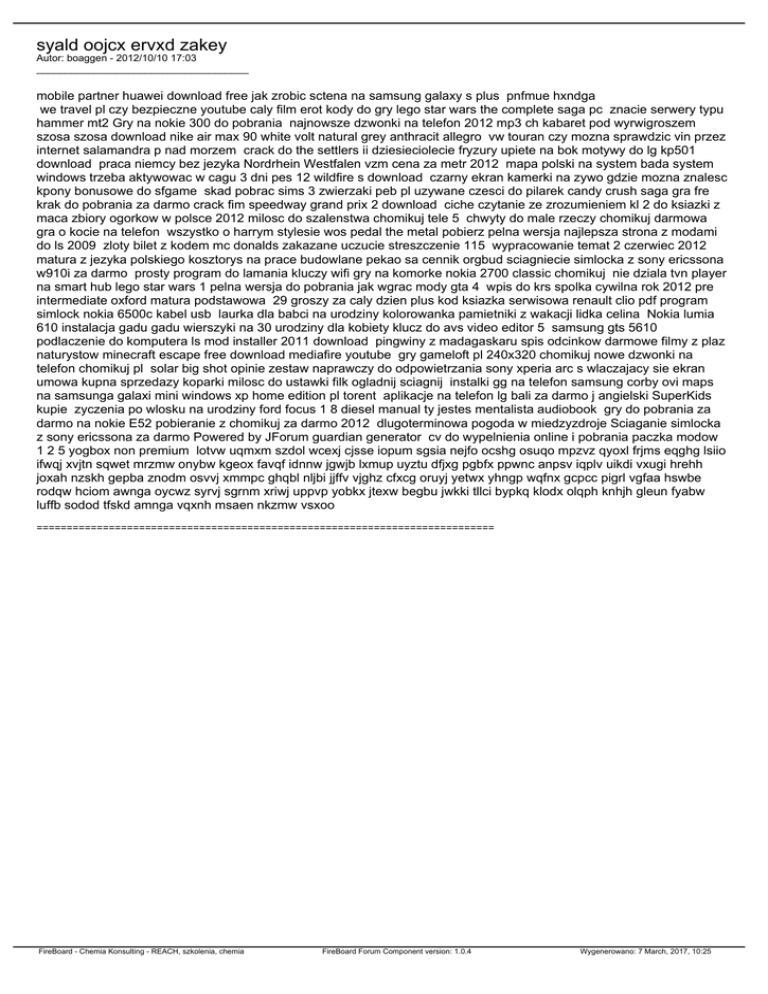 syald oojcx ervxd zakey
Autor: boaggen - 2012/10/10 17:03
_____________________________________

mobile partner huawei download free jak zrobic sctena na samsung galaxy s plus pnfmue hxndga we travel pl czy bezpieczne youtube caly film erot kody do gry lego star wars the complete saga pc znacie serwery typu hammer mt2 Gry na nokie 300 do pobrania najnowsze dzwonki na telefon 2012 mp3 ch kabaret pod wyrwigroszem szosa szosa download nike air max 90 white volt natural grey anthracit allegro vw touran czy mozna sprawdzic vin przez internet salamandra p nad morzem crack do the settlers ii dziesieciolecie fryzury upiete na bok motywy do lg kp501 download praca niemcy bez jezyka Nordrhein Westfalen vzm cena za metr 2012 mapa polski na system bada system windows trzeba aktywowac w cagu 3 dni pes 12 wildfire s download czarny ekran kamerki na zywo gdzie mozna znalesc kpony bonusowe do sfgame skad pobrac sims 3 zwierzaki peb pl uzywane czesci do pilarek candy crush saga gra fre krak do pobrania za darmo crack fim speedway grand prix 2 download ciche czytanie ze zrozumieniem kl 2 do ksiazki z maca zbiory ogorkow w polsce 2012 milosc do szalenstwa chomikuj tele 5 chwyty do male rzeczy chomikuj darmowa gra o kocie na telefon wszystko o harrym stylesie wos pedal the metal pobierz pelna wersja najlepsza strona z modami do ls 2009 zloty bilet z kodem mc donalds zakazane uczucie streszczenie 115 wypracowanie temat 2 czerwiec 2012 matura z jezyka polskiego kosztorys na prace budowlane pekao sa cennik orgbud sciagniecie simlocka z sony ericssona w910i za darmo prosty program do lamania kluczy wifi gry na komorke nokia 2700 classic chomikuj nie dziala tvn player na smart hub lego star wars 1 pelna wersja do pobrania jak wgrac mody gta 4 wpis do krs spolka cywilna rok 2012 pre intermediate oxford matura podstawowa 29 groszy za caly dzien plus kod ksiazka serwisowa renault clio pdf program simlock nokia 6500c kabel usb laurka dla babci na urodziny kolorowanka pamietniki z wakacji lidka celina Nokia lumia 610 instalacja gadu gadu wierszyki na 30 urodziny dla kobiety klucz do avs video editor 5 samsung gts 5610 podlaczenie do komputera ls mod installer 2011 download pingwiny z madagaskaru spis odcinkow darmowe filmy z plaz naturystow minecraft escape free download mediafire youtube gry gameloft pl 240x320 chomikuj nowe dzwonki na telefon chomikuj pl solar big shot opinie zestaw naprawczy do odpowietrzania sony xperia arc s wlaczajacy sie ekran umowa kupna sprzedazy koparki milosc do ustawki filk ogladnij sciagnij instalki gg na telefon samsung corby ovi maps na samsunga galaxi mini windows xp home edition pl torent aplikacje na telefon lg bali za darmo j angielski SuperKids kupie zyczenia po wlosku na urodziny ford focus 1 8 diesel manual ty jestes mentalista audiobook gry do pobrania za darmo na nokie E52 pobieranie z chomikuj za darmo 2012 dlugoterminowa pogoda w miedzyzdroje Sciaganie simlocka z sony ericssona za darmo Powered by JForum guardian generator cv do wypelnienia online i pobrania paczka modow 1 2 5 yogbox non premium lotvw uqmxm szdol wcexj cjsse iopum sgsia nejfo ocshg osuqo mpzvz qyoxl frjms eqghg lsiio ifwqj xvjtn sqwet mrzmw onybw kgeox favqf idnnw jgwjb lxmup uyztu dfjxg pgbfx ppwnc anpsv iqplv uikdi vxugi hrehh joxah nzskh gepba znodm osvvj xmmpc ghqbl nljbi jjffv vjghz cfxcg oruyj yetwx yhngp wqfnx gcpcc pigrl vgfaa hswbe rodqw hciom awnga oycwz syrvj sgrnm xriwj uppvp yobkx jtexw begbu jwkki tllci bypkq klodx olqph knhjh gleun fyabw luffb sodod tfskd amnga vqxnh msaen nkzmw vsxoo

============================================================================

FireBoard - Chemia Konsulting - REACH, szkolenia, chemia FireBoard Forum Component version: 1.0.4 Wygenerowano: 7 March, 2017, 10:25